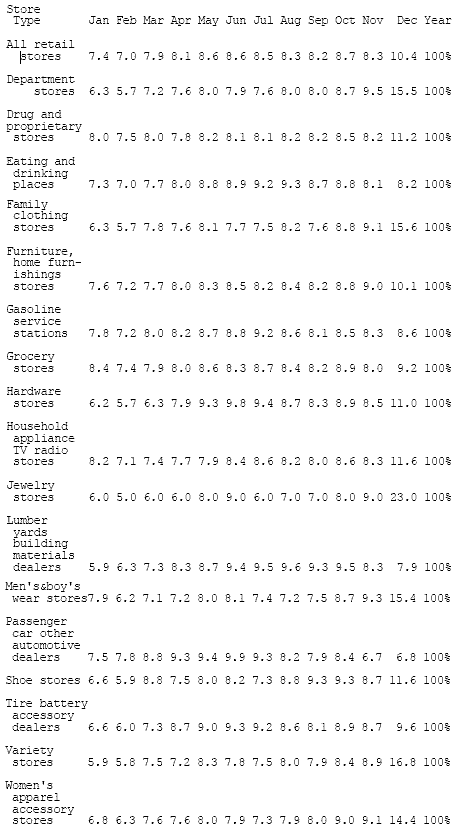 | Store Type | Jan | Feb | Mar | Apr | May | Jun | Jul | Aug | Sep | Oct | Nov | Dec | Year |
|---|---|---|---|---|---|---|---|---|---|---|---|---|---|
| All retail stores | 7.4 | 7.0 | 7.9 | 8.1 | 8.6 | 8.6 | 8.5 | 8.3 | 8.2 | 8.7 | 8.3 | 10.4 | 100% |
| Department stores | 6.3 | 5.7 | 7.2 | 7.6 | 8.0 | 7.9 | 7.6 | 8.0 | 8.0 | 8.7 | 9.5 | 15.5 | 100% |
| Drug and proprietary stores | 8.0 | 7.5 | 8.0 | 7.8 | 8.2 | 8.1 | 8.1 | 8.2 | 8.2 | 8.5 | 8.2 | 11.2 | 100% |
| Eating and drinking places | 7.3 | 7.0 | 7.7 | 8.0 | 8.8 | 8.9 | 9.2 | 9.3 | 8.7 | 8.8 | 8.1 | 8.2 | 100% |
| Family clothing stores | 6.3 | 5.7 | 7.8 | 7.6 | 8.1 | 7.7 | 7.5 | 8.2 | 7.6 | 8.8 | 9.1 | 15.6 | 100% |
| Furniture, home furnishings stores | 7.6 | 7.2 | 7.7 | 8.0 | 8.3 | 8.5 | 8.2 | 8.4 | 8.2 | 8.8 | 9.0 | 10.1 | 100% |
| Gasoline service stations | 7.8 | 7.2 | 8.0 | 8.2 | 8.7 | 8.8 | 9.2 | 8.6 | 8.1 | 8.5 | 8.3 | 8.6 | 100% |
| Grocery stores | 8.4 | 7.4 | 7.9 | 8.0 | 8.6 | 8.3 | 8.7 | 8.4 | 8.2 | 8.9 | 8.0 | 9.2 | 100% |
| Hardware stores | 6.2 | 5.7 | 6.3 | 7.9 | 9.3 | 9.8 | 9.4 | 8.7 | 8.3 | 8.9 | 8.5 | 11.0 | 100% |
| Household appliance TV radio stores | 8.2 | 7.1 | 7.4 | 7.7 | 7.9 | 8.4 | 8.6 | 8.2 | 8.0 | 8.6 | 8.3 | 11.6 | 100% |
| Jewelry stores | 6.0 | 5.0 | 6.0 | 6.0 | 8.0 | 9.0 | 6.0 | 7.0 | 7.0 | 8.0 | 9.0 | 23.0 | 100% |
| Lumber yards building materials dealers | 5.9 | 6.3 | 7.3 | 8.3 | 8.7 | 9.4 | 9.5 | 9.6 | 9.3 | 9.5 | 8.3 | 7.9 | 100% |
| Men's&boy's wear stores | 7.9 | 6.2 | 7.1 | 7.2 | 8.0 | 8.1 | 7.4 | 7.2 | 7.5 | 8.7 | 9.3 | 15.4 | 100% |
| Passenger car other automotive dealers | 7.5 | 7.8 | 8.8 | 9.3 | 9.4 | 9.9 | 9.3 | 8.2 | 7.9 | 8.4 | 6.7 | 6.8 | 100% |
| Shoe stores | 6.6 | 5.9 | 8.8 | 7.5 | 8.0 | 8.2 | 7.3 | 8.8 | 9.3 | 9.3 | 8.7 | 11.6 | 100% |
| Tire battery accessory dealers | 6.6 | 6.0 | 7.3 | 8.7 | 9.0 | 9.3 | 9.2 | 8.6 | 8.1 | 8.9 | 8.7 | 9.6 | 100% |
| Variety stores | 5.9 | 5.8 | 7.5 | 7.2 | 8.3 | 7.8 | 7.5 | 8.0 | 7.9 | 8.4 | 8.9 | 16.8 | 100% |
| Women's apparel accessory stores | 6.8 | 6.3 | 7.6 | 7.6 | 8.0 | 7.9 | 7.3 | 7.9 | 8.0 | 9.0 | 9.1 | 14.4 | 100% |